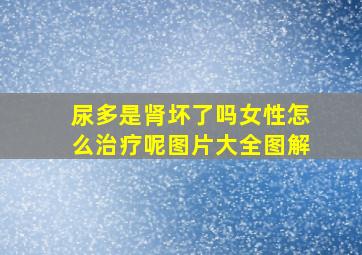 尿多是肾坏了吗女性怎么治疗呢图片大全图解